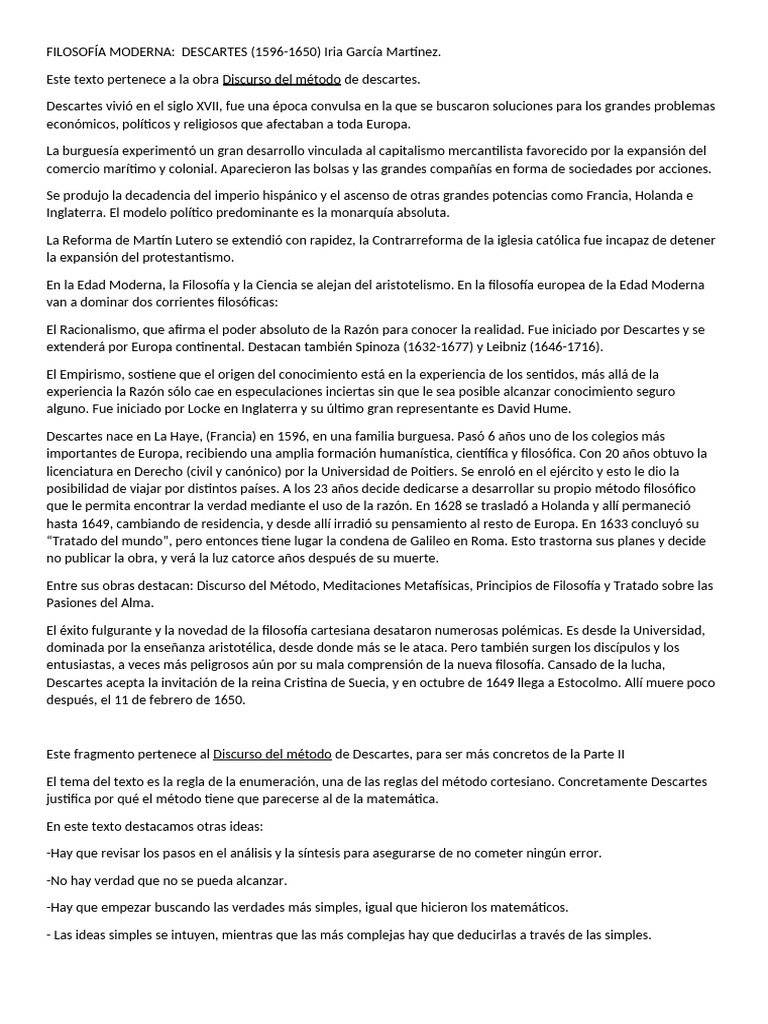 FILOSOFÍA MODERNA: DESCARTES (1596-1650) Iria García Martínez.

Este texto pertenece a la obra Discurso del método de descartes.

Descartes vivió en el siglo XVII, fue una época convulsa en la que se buscaron soluciones para los grandes problemas económicos, políticos y religiosos que afectaban a toda Europa.

La burguesía experimentó un gran desarrollo vinculada al capitalismo mercantilista favorecido por la expansión del comercio marítimo y colonial. Aparecieron las bolsas y las grandes compañías en forma de sociedades por acciones.

Se produjo la decadencia del imperio hispánico y el ascenso de otras grandes potencias como Francia, Holanda e Inglaterra. El modelo político predominante es la monarquía absoluta.

La Reforma de Martín Lutero se extendió con rapidez, la Contrarreforma de la iglesia católica fue incapaz de detener la expansión del protestantismo.

En la Edad Moderna, la Filosofía y la Ciencia se alejan del aristotelismo. En la filosofía europea de la Edad Moderna van a dominar dos corrientes filosóficas:

El Racionalismo, que afirma el poder absoluto de la Razón para conocer la realidad. Fue iniciado por Descartes y se extenderá por Europa continental. Destacan también Spinoza (1632-1677) y Leibniz (1646-1716).

El Empirismo, sostiene que el origen del conocimiento está en la experiencia de los sentidos, más allá de la experiencia la Razón sólo cae en especulaciones inciertas sin que le sea posible alcanzar conocimiento seguro alguno. Fue iniciado por Locke en Inglaterra y su último gran representante es David Hume.

Descartes nace en La Haye, (Francia) en 1596, en una familia burguesa. Pasó 6 años uno de los colegios más importantes de Europa, recibiendo una amplia formación humanística, científica y filosófica. Con 20 años obtuvo la licenciatura en Derecho (civil y canónico) por la Universidad de Poitiers. Se enroló en el ejército y esto le dio la posibilidad de viajar por distintos países. A los 23 años decide dedicarse a desarrollar su propio método filosófico que le permita encontrar la verdad mediante el uso de la razón. En 1628 se trasladó a Holanda y allí permaneció hasta 1649, cambiando de residencia, y desde allí irradió su pensamiento al resto de Europa. En 1633 concluyó su "Tratado del mundo", pero entonces tiene lugar la condena de Galileo en Roma. Esto trastorna sus planes y decide no publicar la obra, y verá la luz catorce años después de su muerte.

Entre sus obras destacan: Discurso del Método, Meditaciones Metafísicas, Principios de Filosofía y Tratado sobre las Pasiones del Alma.

El éxito fulgurante y la novedad de la filosofía cartesiana desataron numerosas polémicas. Es desde la Universidad, dominada por la enseñanza aristotélica, desde donde más se le ataca. Pero también surgen los discípulos y los entusiastas, a veces más peligrosos aún por su mala comprensión de la nueva filosofía. Cansado de la lucha, Descartes acepta la invitación de la reina Cristina de Suecia, y en octubre de 1649 llega a Estocolmo. Allí muere poco después, el 11 de febrero de 1650.

Este fragmento pertenece al Discurso del método de Descartes, para ser más concretos de la Parte II

El tema del texto es la regla de la enumeración, una de las reglas del método cortesiano. Concretamente Descartes justifica por qué el método tiene que parecerse al de la matemática.

En este texto destacamos otras ideas:

-Hay que revisar los pasos en el análisis y la síntesis para asegurarse de no cometer ningún error.

-No hay verdad que no se pueda alcanzar.

-Hay que empezar buscando las verdades más simples, igual que hicieron los matemáticos.

- Las ideas simples se intuyen, mientras que las más complejas hay que deducirlas a través de las simples.